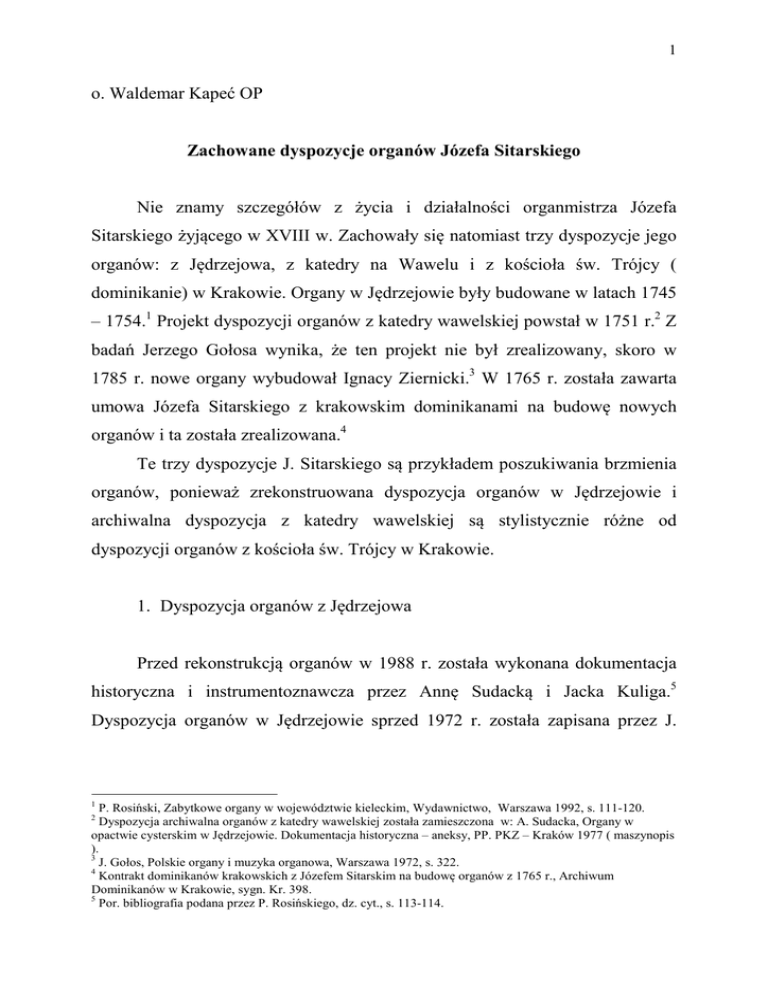 1

o. Waldemar Kapeć OP

Zachowane dyspozycje organów Józefa Sitarskiego

Nie znamy szczegółów z życia i działalności organmistrza Józefa Sitarskiego żyjącego w XVIII w. Zachowały się natomiast trzy dyspozycje jego organów: z Jędrzejowa, z katedry na Wawelu i z kościoła św. Trójcy ( dominikanie) w Krakowie. Organy w Jędrzejowie były budowane w latach 1745 – 1754.$^1$ Projekt dyspozycji organów z katedry wawelskiej powstał w 1751 r.$^2$ Z badań Jerzego Gołosa wynika, że ten projekt nie był zrealizowany, skoro w 1785 r. nowe organy wybudował Ignacy Ziernicki.$^3$ W 1765 r. została zawarta umowa Józefa Sitarskiego z krakowskim dominikanami na budowę nowych organów i ta została zrealizowana.$^4$

Te trzy dyspozycje J. Sitarskiego są przykładem poszukiwania brzmienia organów, ponieważ zrekonstruowana dyspozycja organów w Jędrzejowie i archiwalna dyspozycja z katedry wawelskiej są stylistycznie różne od dyspozycji organów z kościoła św. Trójcy w Krakowie.

1. Dyspozycja organów z Jędrzejowa

Przed rekonstrukcją organów w 1988 r. została wykonana dokumentacja historyczna i instrumentoznawcza przez Annę Sudacką i Jacka Kuliga.$^5$ Dyspozycja organów w Jędrzejowie sprzed 1972 r. została zapisana przez J.

$^1$ P. Rosiński, Zabytkowe organy w województwie kieleckim, Wydawnictwo, Warszawa 1992, s. 111-120.
$^2$ Dyspozycja archiwalna organów z katedry wawelskiej została zamieszczona w: A. Sudacka, Organy w opactwie cysterskim w Jędrzejowie. Dokumentacja historyczna – aneksy, PP. PKZ – Kraków 1977 ( maszynopis ).
$^3$ J. Gołos, Polskie organy i muzyka organowa, Warszawa 1972, s. 322.
$^4$ Kontrakt dominikanów krakowskich z Józefem Sitarskim na budowę organów z 1765 r., Archiwum Dominikanów w Krakowie, sygn. Kr. 398.
$^5$ Por. bibliografia podana przez P. Rosińskiego, dz. cyt., s. 113-114.